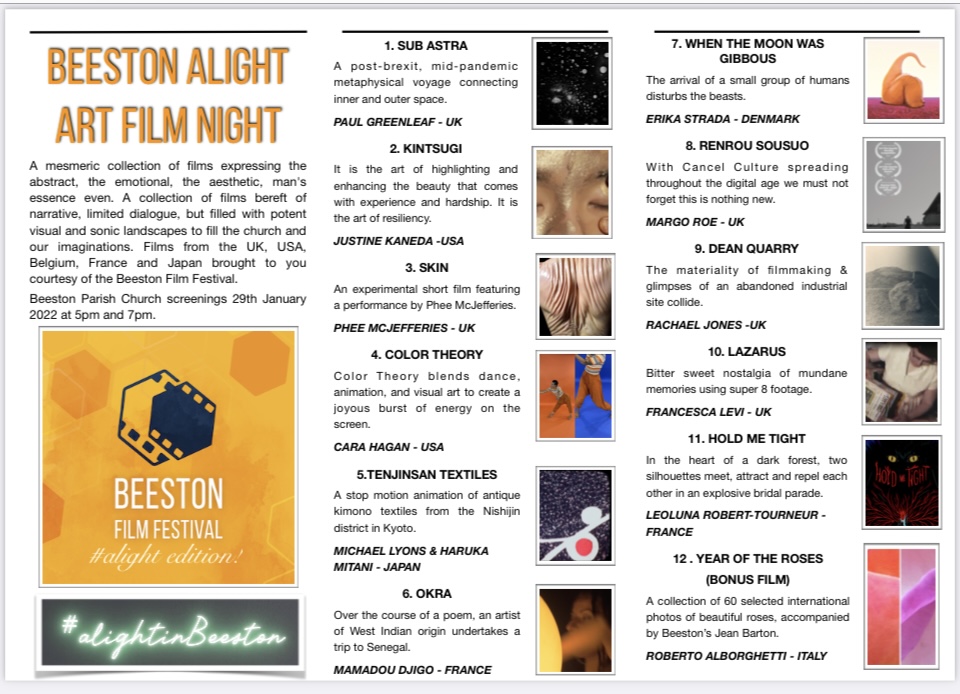 BEESTON ALIGHT ART FILM NIGHT

A mesmeric collection of films expressing the abstract, the emotional, the aesthetic, man's essence even. A collection of films bereft of narrative, limited dialogue, but filled with potent visual and sonic landscapes to fill the church and our imaginations. Films from the UK, USA, Belgium, France and Japan brought to you courtesy of the Beeston Film Festival.

Beeston Parish Church screenings 29th January 2022 at 5pm and 7pm.

BEESTON FILM FESTIVAL #alight edition!

#alightinBeeston

1. SUB ASTRA

A post-brexit, mid-pandemic metaphysical voyage connecting inner and outer space.

PAUL GREENLEAF - UK

2. KINTSUGI

It is the art of highlighting and enhancing the beauty that comes with experience and hardship. It is the art of resiliency.

JUSTINE KANEDA -USA

3. SKIN

An experimental short film featuring a performance by Phee McJefferies.

PHEE MCJEFFERIES - UK

4. COLOR THEORY

Color Theory blends dance, animation, and visual art to create a joyous burst of energy on the screen.

CARA HAGAN - USA

5.TENJINSAN TEXTILES

A stop motion animation of antique kimono textiles from the Nishijin district in Kyoto.

MICHAEL LYONS & HARUKA MITANI - JAPAN

6. OKRA

Over the course of a poem, an artist of West Indian origin undertakes a trip to Senegal.

MAMADOU DJIGO - FRANCE

7. WHEN THE MOON WAS GIBBOUS

The arrival of a small group of humans disturbs the beasts.

ERIKA STRADA - DENMARK

8. RENROU SOUSUO

With Cancel Culture spreading throughout the digital age we must not forget this is nothing new.

MARGO ROE - UK

9. DEAN QUARRY

The materiality of filmmaking & glimpses of an abandoned industrial site collide.

RACHAEL JONES -UK

10. LAZARUS

Bitter sweet nostalgia of mundane memories using super 8 footage.

FRANCESCA LEVI - UK

11. HOLD ME TIGHT

In the heart of a dark forest, two silhouettes meet, attract and repel each other in an explosive bridal parade.

HOLD ME TIGHT

LEOLUNA ROBERT-TOURNEUR - FRANCE

12 . YEAR OF THE ROSES (BONUS FILM)

A collection of 60 selected international photos of beautiful roses, accompanied by Beeston's Jean Barton.

ROBERTO ALBORGHETTI - ITALY